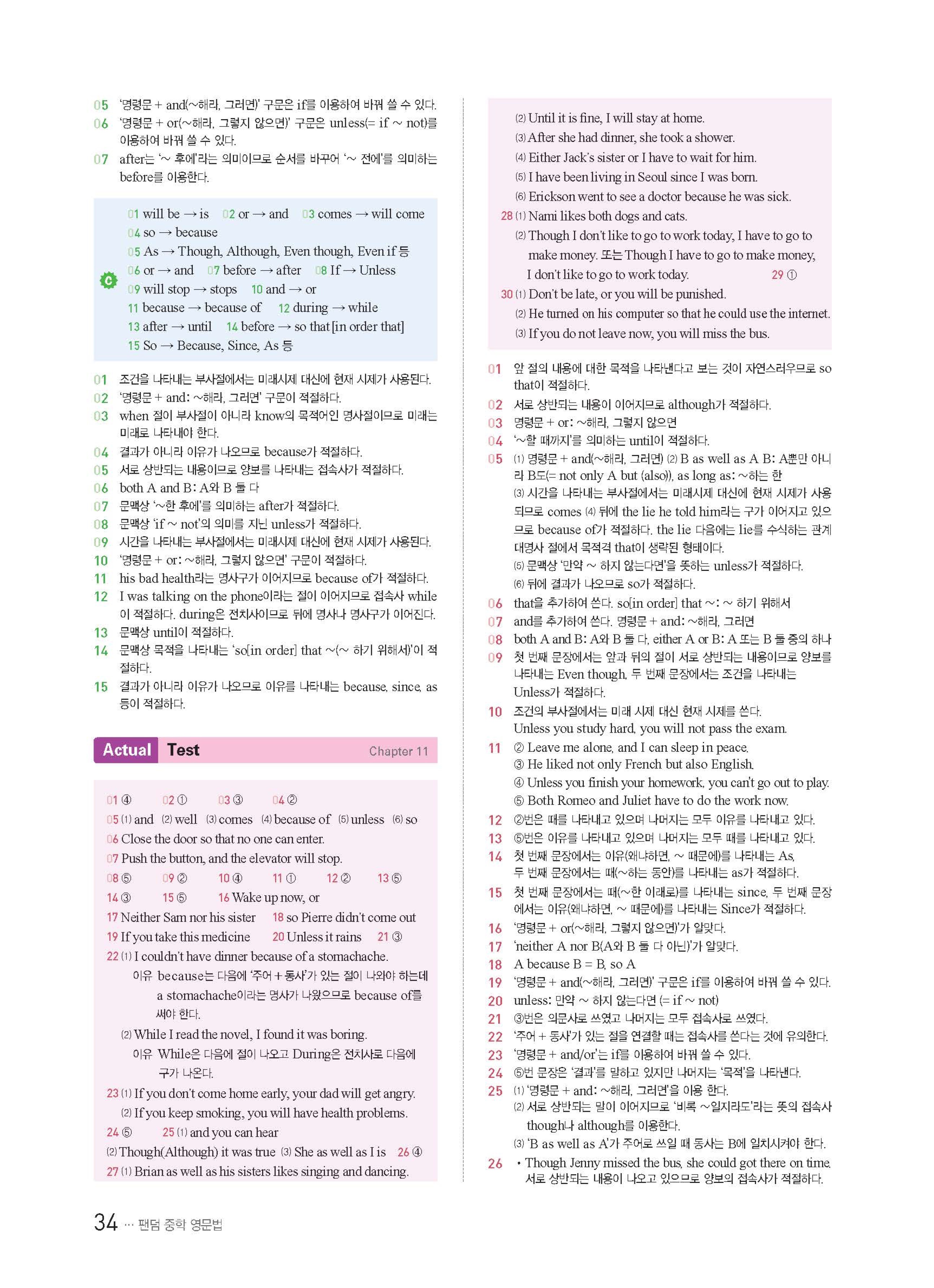 05 '명령문 + and(~해라, 그러면)' 구문은 if를 이용하여 바꿔 쓸 수 있다.
06 '명령문 + or(~해라, 그렇지 않으면)' 구문은 unless(= if ~ not)를 이용하여 바꿔 쓸 수 있다.
07 after는 '~ 후에'라는 의미이므로 순서를 바꾸어 '~ 전에'를 의미하는 before를 이용한다.

C
01 will be → is 02 or → and 03 comes → will come
04 so → because
05 As → Though, Although, Even though, Even if 등
06 or → and 07 before → after 08 If → Unless
09 will stop → stops 10 and → or
11 because → because of 12 during → while
13 after → until 14 before → so that [in order that]
15 So → Because, Since, As 등

01 조건을 나타내는 부사절에서는 미래시제 대신에 현재 시제가 사용된다.
02 '명령문 + and: ~해라, 그러면' 구문이 적절하다.
03 when 절이 부사절이 아니라 know의 목적어인 명사절이므로 미래는 미래로 나타내야 한다.
04 결과가 아니라 이유가 나오므로 because가 적절하다.
05 서로 상반되는 내용이므로 양보를 나타내는 접속사가 적절하다.
06 both A and B: A와 B 둘 다
07 문맥상 '~한 후에'를 의미하는 after가 적절하다.
08 문맥상 'if ~ not'의 의미를 지닌 unless가 적절하다.
09 시간을 나타내는 부사절에서는 미래시제 대신에 현재 시제가 사용된다.
10 '명령문 + or: ~해라, 그렇지 않으면' 구문이 적절하다.
11 his bad health라는 명사구가 이어지므로 because of가 적절하다.
12 I was talking on the phone이라는 절이 이어지므로 접속사 while이 적절하다. during은 전치사이므로 뒤에 명사나 명사구가 이어진다.
13 문맥상 until이 적절하다.
14 문맥상 목적을 나타내는 'so[in order] that ~(~ 하기 위해서)'이 적절하다.
15 결과가 아니라 이유가 나오므로 이유를 나타내는 because, since, as 등이 적절하다.

Actual Test Chapter 11

01 ④ 02 ① 03 ③ 04 ②
05 (1) and (2) well (3) comes (4) because of (5) unless (6) so
06 Close the door so that no one can enter.
07 Push the button, and the elevator will stop.
08 ⑤ 09 ② 10 ④ 11 ① 12 ② 13 ⑤
14 ③ 15 ⑤ 16 Wake up now, or
17 Neither Sam nor his sister 18 so Pierre didn't come out
19 If you take this medicine 20 Unless it rains 21 ③
22 (1) I couldn't have dinner because of a stomachache.
이유 because는 다음에 '주어 + 동사'가 있는 절이 나와야 하는데 a stomachache이라는 명사가 나왔으므로 because of를 써야 한다.
(2) While I read the novel, I found it was boring.
이유 While은 다음에 절이 나오고 During은 전치사로 다음에 구가 나온다.
23 (1) If you don't come home early, your dad will get angry.
(2) If you keep smoking, you will have health problems.
24 ⑤ 25 (1) and you can hear
(2) Though(Although) it was true (3) She as well as I is 26 ④
27 (1) Brian as well as his sisters likes singing and dancing.
(2) Until it is fine, I will stay at home.
(3) After she had dinner, she took a shower.
(4) Either Jack's sister or I have to wait for him.
(5) I have been living in Seoul since I was born.
(6) Erickson went to see a doctor because he was sick.
28 (1) Nami likes both dogs and cats.
(2) Though I don't like to go to work today, I have to go to make money. 또는 Though I have to go to make money, I don't like to go to work today. 29 ①
30 (1) Don't be late, or you will be punished.
(2) He turned on his computer so that he could use the internet.
(3) If you do not leave now, you will miss the bus.

01 앞 절의 내용에 대한 목적을 나타낸다고 보는 것이 자연스러우므로 so that이 적절하다.
02 서로 상반되는 내용이 이어지므로 although가 적절하다.
03 명령문 + or: ~해라, 그렇지 않으면
04 '~할 때까지'를 의미하는 until이 적절하다.
05 (1) 명령문 + and(~해라, 그러면) (2) B as well as A B: A뿐만 아니라 B도(= not only A but (also)), as long as: ~하는 한
(3) 시간을 나타내는 부사절에서는 미래시제 대신에 현재 시제가 사용되므로 comes (4) 뒤에 the lie he told him라는 구가 이어지고 있으므로 because of가 적절하다. the lie 다음에는 lie를 수식하는 관계대명사 절에서 목적격 that이 생략된 형태이다.
(5) 문맥상 '만약 ~ 하지 않는다면'을 뜻하는 unless가 적절하다.
(6) 뒤에 결과가 나오므로 so가 적절하다.
06 that을 추가하여 쓴다. so[in order] that ~: ~ 하기 위해서
07 and를 추가하여 쓴다. 명령문 + and: ~해라, 그러면
08 both A and B: A와 B 둘 다, either A or B: A 또는 B 둘 중의 하나
09 첫 번째 문장에서는 앞과 뒤의 절이 서로 상반되는 내용이므로 양보를 나타내는 Even though, 두 번째 문장에서는 조건을 나타내는 Unless가 적절하다.
10 조건의 부사절에서는 미래 시제 대신 현재 시제를 쓴다. Unless you study hard, you will not pass the exam.
11 ② Leave me alone, and I can sleep in peace.
③ He liked not only French but also English.
④ Unless you finish your homework, you can't go out to play.
⑤ Both Romeo and Juliet have to do the work now.
12 ②번은 때를 나타내고 있으며 나머지는 모두 이유를 나타내고 있다.
13 ⑤번은 이유를 나타내고 있으며 나머지는 모두 때를 나타내고 있다.
14 첫 번째 문장에서는 이유(왜냐하면, ~ 때문에)를 나타내는 As, 두 번째 문장에서는 때(~하는 동안)를 나타내는 as가 적절하다.
15 첫 번째 문장에서는 때(~한 이래로)를 나타내는 since, 두 번째 문장에서는 이유(왜냐하면, ~ 때문에)를 나타내는 Since가 적절하다.
16 '명령문 + or(~해라, 그렇지 않으면)'가 알맞다.
17 'neither A nor B(A와 B 둘 다 아닌)'가 알맞다.
18 A because B = B, so A
19 '명령문 + and(~해라, 그러면)' 구문은 if를 이용하여 바꿔 쓸 수 있다.
20 unless: 만약 ~ 하지 않는다면 (= if ~ not)
21 ③번은 의문사로 쓰였고 나머지는 모두 접속사로 쓰였다.
22 '주어 + 동사'가 있는 절을 연결할 때는 접속사를 쓴다는 것에 유의한다.
23 '명령문 + and/or'는 if를 이용하여 바꿔 쓸 수 있다.
24 ⑤번 문장은 '결과'를 말하고 있지만 나머지는 '목적'을 나타낸다.
25 (1) '명령문 + and: ~해라, 그러면'을 이용 한다.
(2) 서로 상반되는 말이 이어지므로 '비록 ~일지라도'라는 뜻의 접속사 though나 although를 이용한다.
(3) 'B as well as A'가 주어로 쓰일 때 동사는 B에 일치시켜야 한다.
26 • Though Jenny missed the bus, she could got there on time. 서로 상반되는 내용이 나오고 있으므로 양보의 접속사가 적절하다.

34 ··· 팬덤 중학 영문법